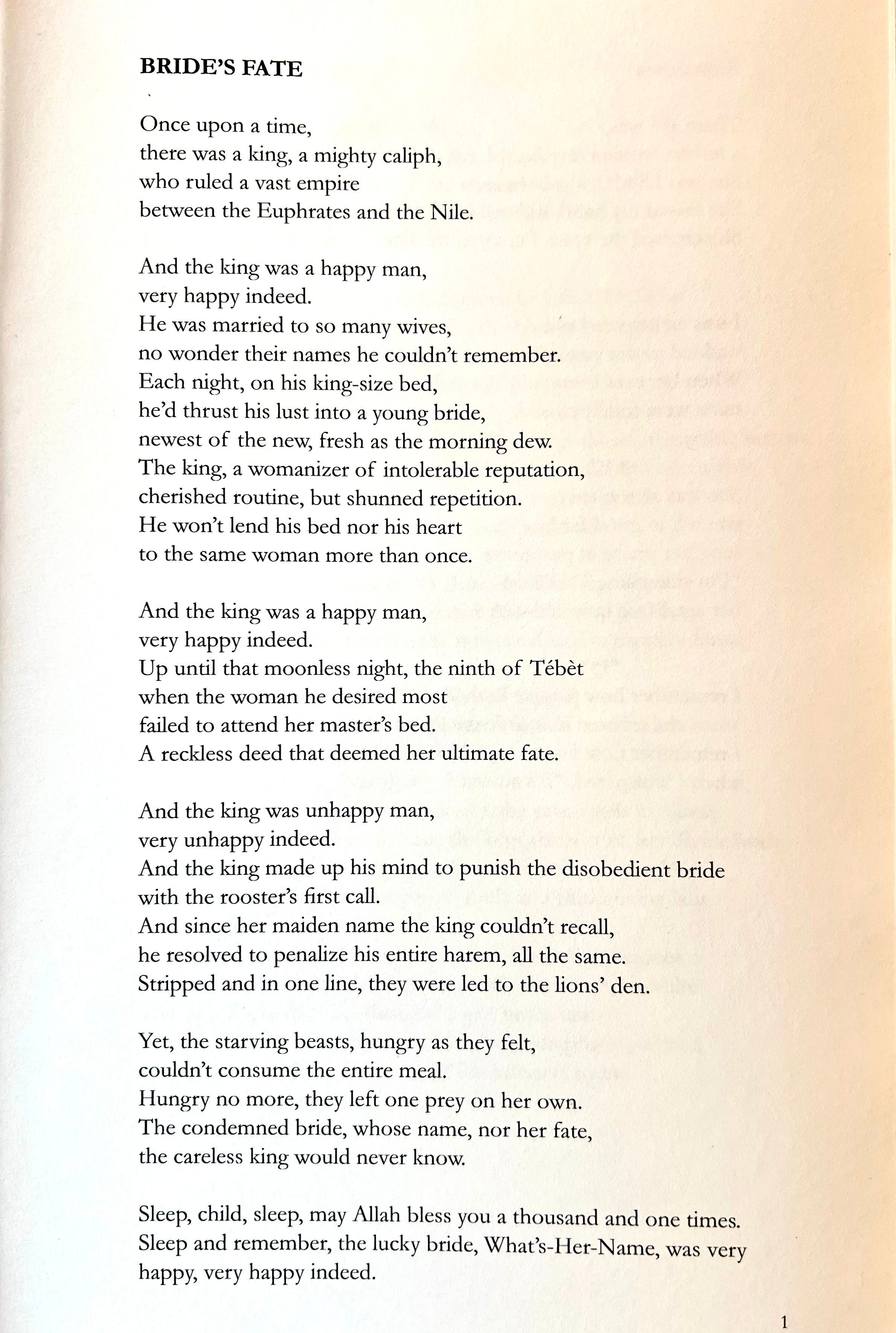 BRIDE'S FATE

Once upon a time,
there was a king, a mighty caliph,
who ruled a vast empire
between the Euphrates and the Nile.

And the king was a happy man,
very happy indeed.
He was married to so many wives,
no wonder their names he couldn't remember.
Each night, on his king-size bed,
he'd thrust his lust into a young bride,
newest of the new, fresh as the morning dew.
The king, a womanizer of intolerable reputation,
cherished routine, but shunned repetition.
He won't lend his bed nor his heart
to the same woman more than once.

And the king was a happy man,
very happy indeed.
Up until that moonless night, the ninth of Tébèt
when the woman he desired most
failed to attend her master's bed.
A reckless deed that deemed her ultimate fate.

And the king was unhappy man,
very unhappy indeed.
And the king made up his mind to punish the disobedient bride
with the rooster's first call.
And since her maiden name the king couldn't recall,
he resolved to penalize his entire harem, all the same.
Stripped and in one line, they were led to the lions' den.

Yet, the starving beasts, hungry as they felt,
couldn't consume the entire meal.
Hungry no more, they left one prey on her own.
The condemned bride, whose name, nor her fate,
the careless king would never know.

Sleep, child, sleep, may Allah bless you a thousand and one times.
Sleep and remember, the lucky bride, What's-Her-Name, was very happy, very happy indeed.

1